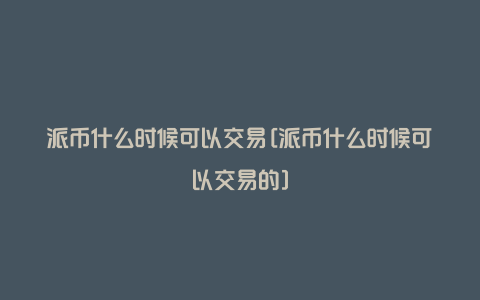 派币什么时候可以交易(派币什么时候可以交易的)